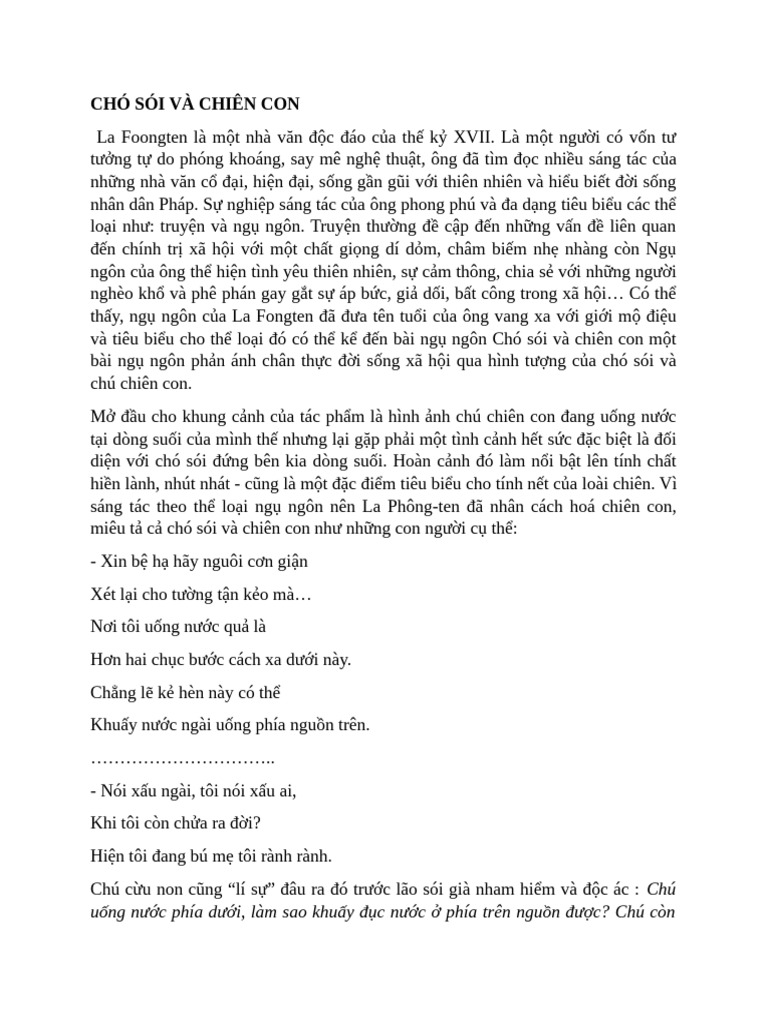 CHÓ SÓI VÀ CHIÊN CON

La Foongten là một nhà văn độc đáo của thế kỷ XVII. Là một người có vốn tư tưởng tự do phóng khoáng, say mê nghệ thuật, ông đã tìm đọc nhiều sáng tác của những nhà văn cổ đại, hiện đại, sống gần gũi với thiên nhiên và hiểu biết đời sống nhân dân Pháp. Sự nghiệp sáng tác của ông phong phú và đa dạng tiêu biểu các thể loại như: truyện và ngụ ngôn. Truyện thường đề cập đến những vấn đề liên quan đến chính trị xã hội với một chất giọng dí dỏm, châm biếm nhẹ nhàng còn Ngụ ngôn của ông thể hiện tình yêu thiên nhiên, sự cảm thông, chia sẻ với những người nghèo khổ và phê phán gay gắt sự áp bức, giả dối, bất công trong xã hội… Có thể thấy, ngụ ngôn của La Fongten đã đưa tên tuổi của ông vang xa với giới mộ điệu và tiêu biểu cho thể loại đó có thể kể đến bài ngụ ngôn Chó sói và chiên con một bài ngụ ngôn phản ánh chân thực đời sống xã hội qua hình tượng của chó sói và chú chiên con.

Mở đầu cho khung cảnh của tác phẩm là hình ảnh chú chiên con đang uống nước tại dòng suối của mình thế nhưng lại gặp phải một tình cảnh hết sức đặc biệt là đối diện với chó sói đứng bên kia dòng suối. Hoàn cảnh đó làm nổi bật lên tính chất hiền lành, nhút nhát - cũng là một đặc điểm tiêu biểu cho tính nết của loài chiên. Vì sáng tác theo thể loại ngụ ngôn nên La Phông-ten đã nhân cách hoá chiên con, miêu tả cả chó sói và chiên con như những con người cụ thể:

- Xin bệ hạ hãy nguôi cơn giận

Xét lại cho tường tận kẻo mà…

Nơi tôi uống nước quả là

Hơn hai chục bước cách xa dưới này.

Chẳng lẽ kẻ hèn này có thể

Khuấy nước ngài uống phía nguồn trên.

…………………………..

- Nói xấu ngài, tôi nói xấu ai,

Khi tôi còn chửa ra đời?

Hiện tôi đang bú mẹ tôi rành rành.

Chú cừu non cũng “lí sự” đâu ra đó trước lão sói già nham hiểm và độc ác : Chú uống nước phía dưới, làm sao khuấy đục nước ở phía trên nguồn được? Chú còn